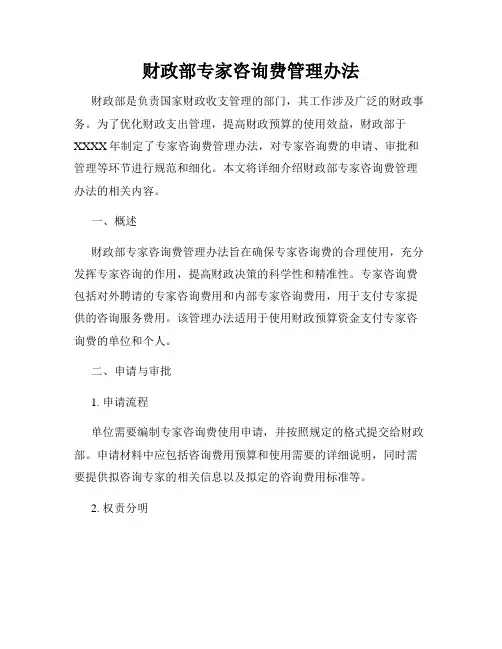 财政部专家咨询费管理办法

财政部是负责国家财政收支管理的部门，其工作涉及广泛的财政事务。为了优化财政支出管理，提高财政预算的使用效益，财政部于XXXX年制定了专家咨询费管理办法，对专家咨询费的申请、审批和管理等环节进行规范和细化。本文将详细介绍财政部专家咨询费管理办法的相关内容。

一、概述

财政部专家咨询费管理办法旨在确保专家咨询费的合理使用，充分发挥专家咨询的作用，提高财政决策的科学性和精准性。专家咨询费包括对外聘请的专家咨询费用和内部专家咨询费用，用于支付专家提供的咨询服务费用。该管理办法适用于使用财政预算资金支付专家咨询费的单位和个人。

二、申请与审批

1. 申请流程

单位需要编制专家咨询费使用申请，并按照规定的格式提交给财政部。申请材料中应包括咨询费用预算和使用需要的详细说明，同时需要提供拟咨询专家的相关信息以及拟定的咨询费用标准等。

2. 权责分明